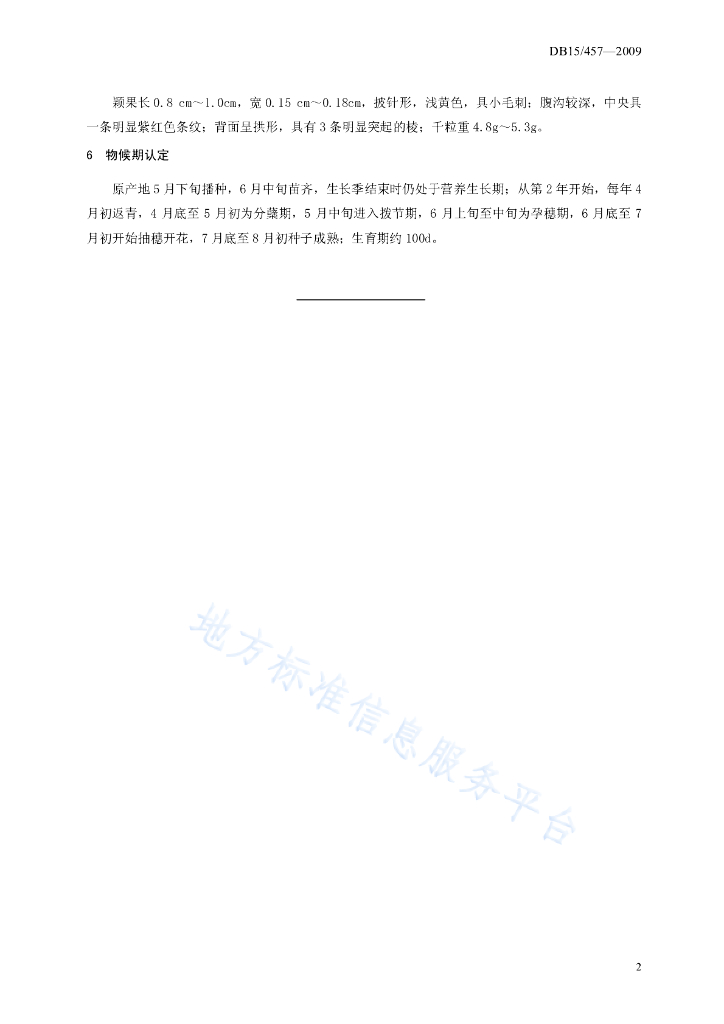 DB15/457—2009

颖果长 0.8 cm～1.0cm，宽 0.15 cm～0.18cm，披针形，浅黄色，具小毛刺；腹沟较深，中央具一条明显紫红色条纹；背面呈拱形，具有 3 条明显突起的棱；千粒重 4.8g～5.3g。

6　物候期认定

原产地 5 月下旬播种，6 月中旬苗齐，生长季结束时仍处于营养生长期；从第 2 年开始，每年 4 月初返青，4 月底至 5 月初为分蘖期，5 月中旬进入拔节期，6 月上旬至中旬为孕穗期，6 月底至 7 月初开始抽穗开花，7 月底至 8 月初种子成熟；生育期约 100d。

地方标准信息服务平台

2